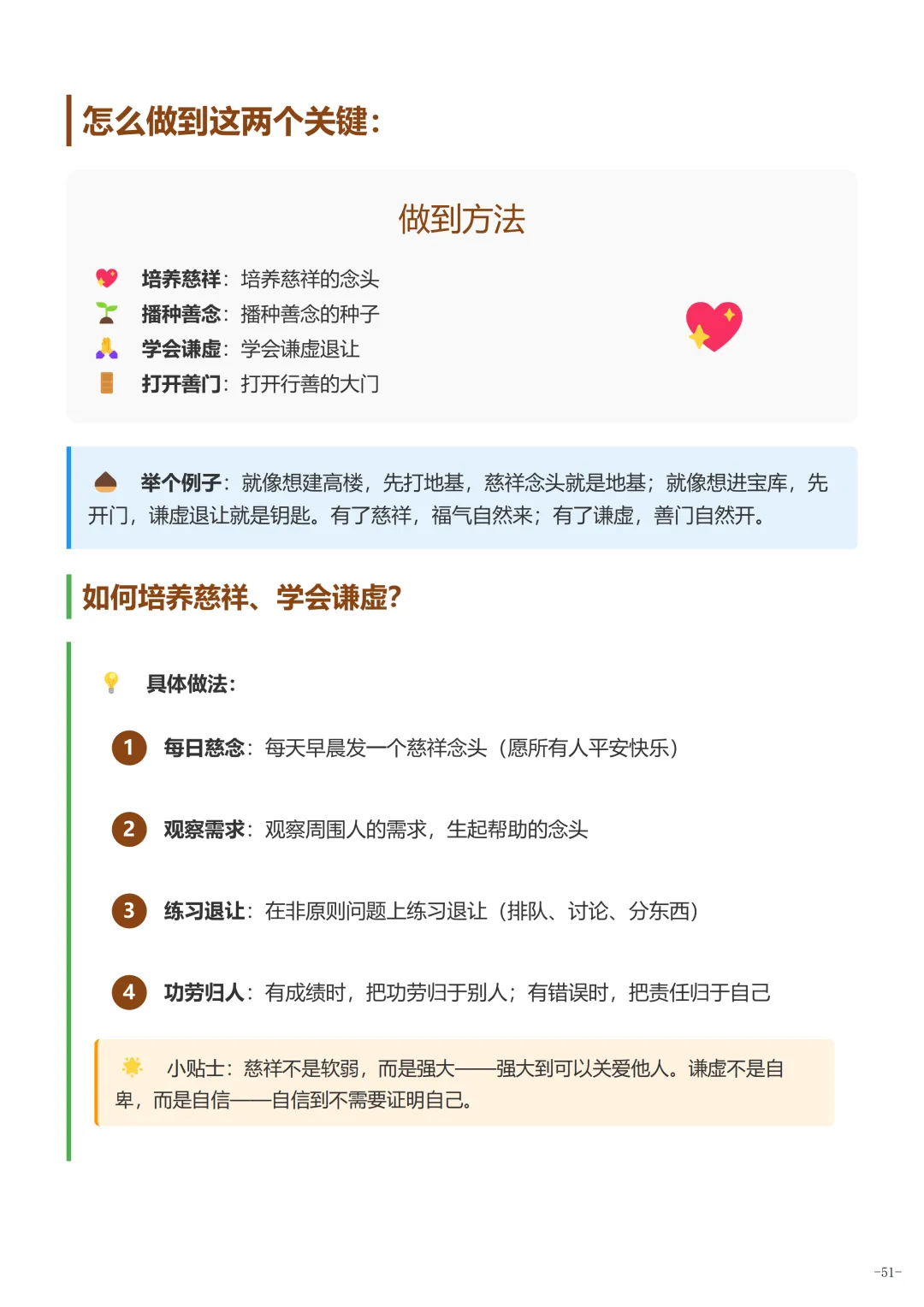 怎么做到这两个关键:

做到方法

培养慈祥：培养慈祥的念头
播种善念：播种善念的种子
学会谦虚：学会谦虚退让
打开善门：打开行善的大门

举个例子：就像想建高楼，先打地基，慈祥念头就是地基；就像想进宝库，先开门，谦虚退让就是钥匙。有了慈祥，福气自然来；有了谦虚，善门自然开。

如何培养慈祥、学会谦虚?

具体做法:

1 每日慈念：每天早晨发一个慈祥念头（愿所有人平安快乐）

2 观察需求：观察周围人的需求，生起帮助的念头

3 练习退让：在非原则问题上练习退让（排队、讨论、分东西）

4 功劳归人：有成绩时，把功劳归于别人；有错误时，把责任归于自己

小贴士：慈祥不是软弱，而是强大——强大到可以关爱他人。谦虚不是自卑，而是自信——自信到不需要证明自己。

-51-